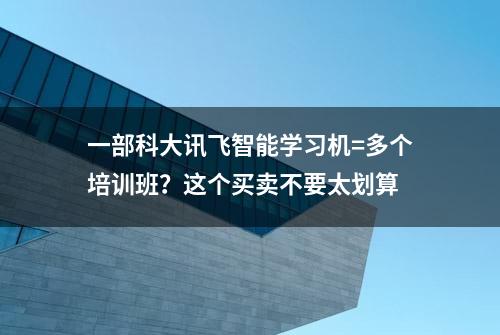 一部科大讯飞智能学习机=多个培训班？这个买卖不要太划算